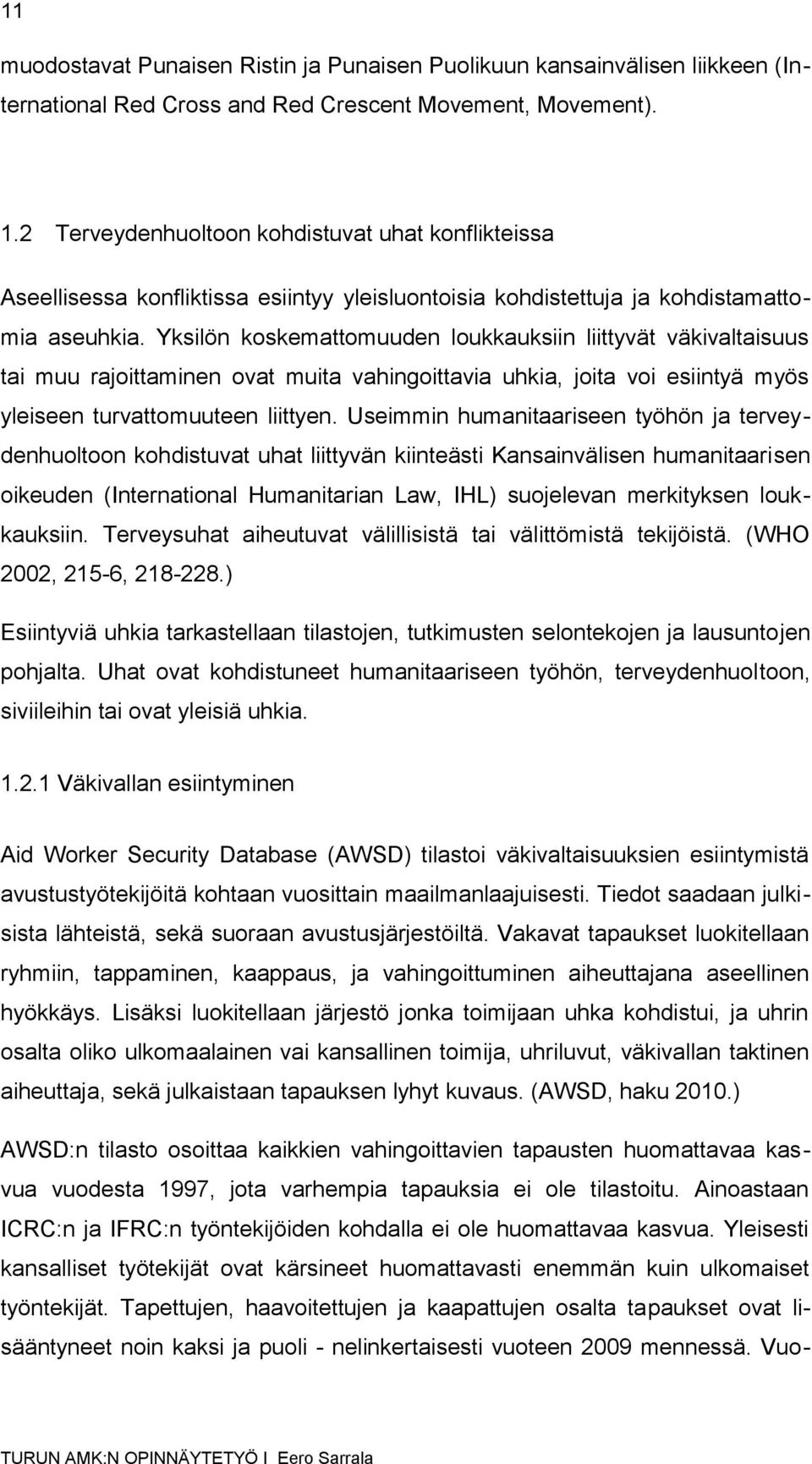 11

muodostavat Punaisen Ristin ja Punaisen Puolikuun kansainvälisen liikkeen (International Red Cross and Red Crescent Movement, Movement).

1.2 Terveydenhuoltoon kohdistuvat uhat konflikteissa

Aseellisessa konfliktissa esiintyy yleisluontoisia kohdistettuja ja kohdistamattomia aseuhkia. Yksilön koskemattomuuden loukkauksiin liittyvät väkivaltaisuus tai muu rajoittaminen ovat muita vahingoittavia uhkia, joita voi esiintyä myös yleiseen turvattomuuteen liittyen. Useimmin humanitaariseen työhön ja terveydenhuoltoon kohdistuvat uhat liittyvän kiinteästi Kansainvälisen humanitaarisen oikeuden (International Humanitarian Law, IHL) suojelevan merkityksen loukkauksiin. Terveysuhat aiheutuvat välillisistä tai välittömistä tekijöistä. (WHO 2002, 215-6, 218-228.)

Esiintyviä uhkia tarkastellaan tilastojen, tutkimusten selontekojen ja lausuntojen pohjalta. Uhat ovat kohdistuneet humanitaariseen työhön, terveydenhuoltoon, siviileihin tai ovat yleisiä uhkia.

1.2.1 Väkivallan esiintyminen

Aid Worker Security Database (AWSD) tilastoi väkivaltaisuuksien esiintymistä avustustyötekijöitä kohtaan vuosittain maailmanlaajuisesti. Tiedot saadaan julkisista lähteistä, sekä suoraan avustusjärjestöiltä. Vakavat tapaukset luokitellaan ryhmiin, tappaminen, kaappaus, ja vahingoittuminen aiheuttajana aseellinen hyökkäys. Lisäksi luokitellaan järjestö jonka toimijaan uhka kohdistui, ja uhrin osalta oliko ulkomaalainen vai kansallinen toimija, uhriluvut, väkivallan taktinen aiheuttaja, sekä julkaistaan tapauksen lyhyt kuvaus. (AWSD, haku 2010.)

AWSD:n tilasto osoittaa kaikkien vahingoittavien tapausten huomattavaa kasvua vuodesta 1997, jota varhempia tapauksia ei ole tilastoitu. Ainoastaan ICRC:n ja IFRC:n työntekijöiden kohdalla ei ole huomattavaa kasvua. Yleisesti kansalliset työtekijät ovat kärsineet huomattavasti enemmän kuin ulkomaiset työntekijät. Tapettujen, haavoitettujen ja kaapattujen osalta tapaukset ovat lisääntyneet noin kaksi ja puoli - nelinkertaisesti vuoteen 2009 mennessä. Vuo-

TURUN AMK:N OPINNÄYTETYÖ | Eero Sarrala